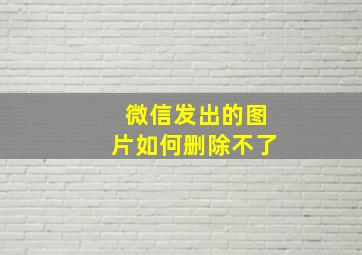 微信发出的图片如何删除不了